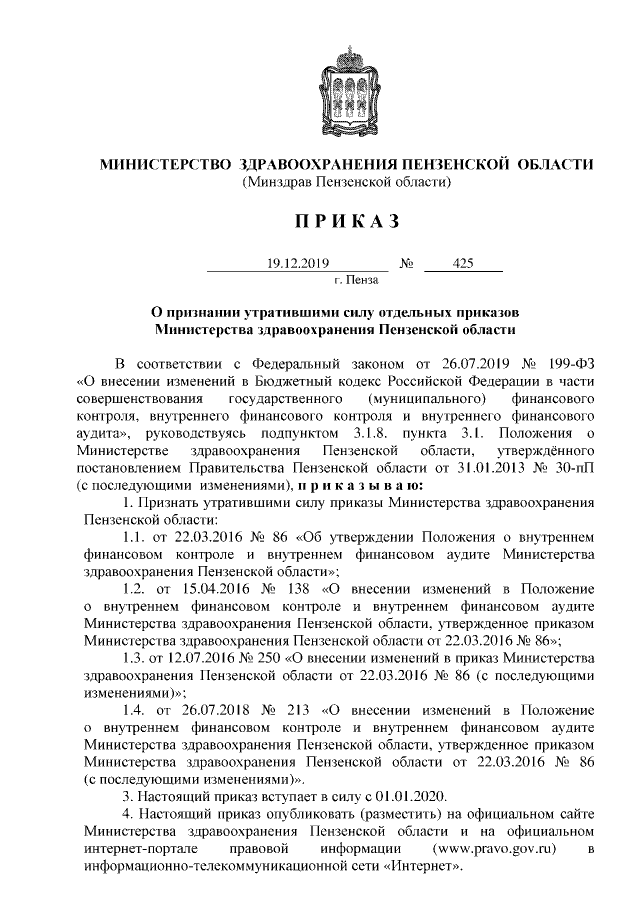 МИНИСТЕРСТВО ЗДРАВООХРАНЕНИЯ ПЕНЗЕНСКОЙ ОБЛАСТИ
(Минздрав Пензенской области)

ПРИКАЗ

19.12.2019 № 425
г. Пенза

О признании утратившими силу отдельных приказов Министерства здравоохранения Пензенской области

В соответствии с Федеральный законом от 26.07.2019 № 199-ФЗ «О внесении изменений в Бюджетный кодекс Российской Федерации в части совершенствования государственного (муниципального) финансового контроля, внутреннего финансового контроля и внутреннего финансового аудита», руководствуясь подпунктом 3.1.8. пункта 3.1. Положения о Министерстве здравоохранения Пензенской области, утверждённого постановлением Правительства Пензенской области от 31.01.2013 № 30-пП (с последующими изменениями), приказываю:

1. Признать утратившими силу приказы Министерства здравоохранения Пензенской области:

1.1. от 22.03.2016 № 86 «Об утверждении Положения о внутреннем финансовом контроле и внутреннем финансовом аудите Министерства здравоохранения Пензенской области»;

1.2. от 15.04.2016 № 138 «О внесении изменений в Положение о внутреннем финансовом контроле и внутреннем финансовом аудите Министерства здравоохранения Пензенской области, утвержденное приказом Министерства здравоохранения Пензенской области от 22.03.2016 № 86»;

1.3. от 12.07.2016 № 250 «О внесении изменений в приказ Министерства здравоохранения Пензенской области от 22.03.2016 № 86 (с последующими изменениями)»;

1.4. от 26.07.2018 № 213 «О внесении изменений в Положение о внутреннем финансовом контроле и внутреннем финансовом аудите Министерства здравоохранения Пензенской области, утвержденное приказом Министерства здравоохранения Пензенской области от 22.03.2016 № 86 (с последующими изменениями)».

3. Настоящий приказ вступает в силу с 01.01.2020.

4. Настоящий приказ опубликовать (разместить) на официальном сайте Министерства здравоохранения Пензенской области и на официальном интернет-портале правовой информации (www.pravo.gov.ru) в информационно-телекоммуникационной сети «Интернет».